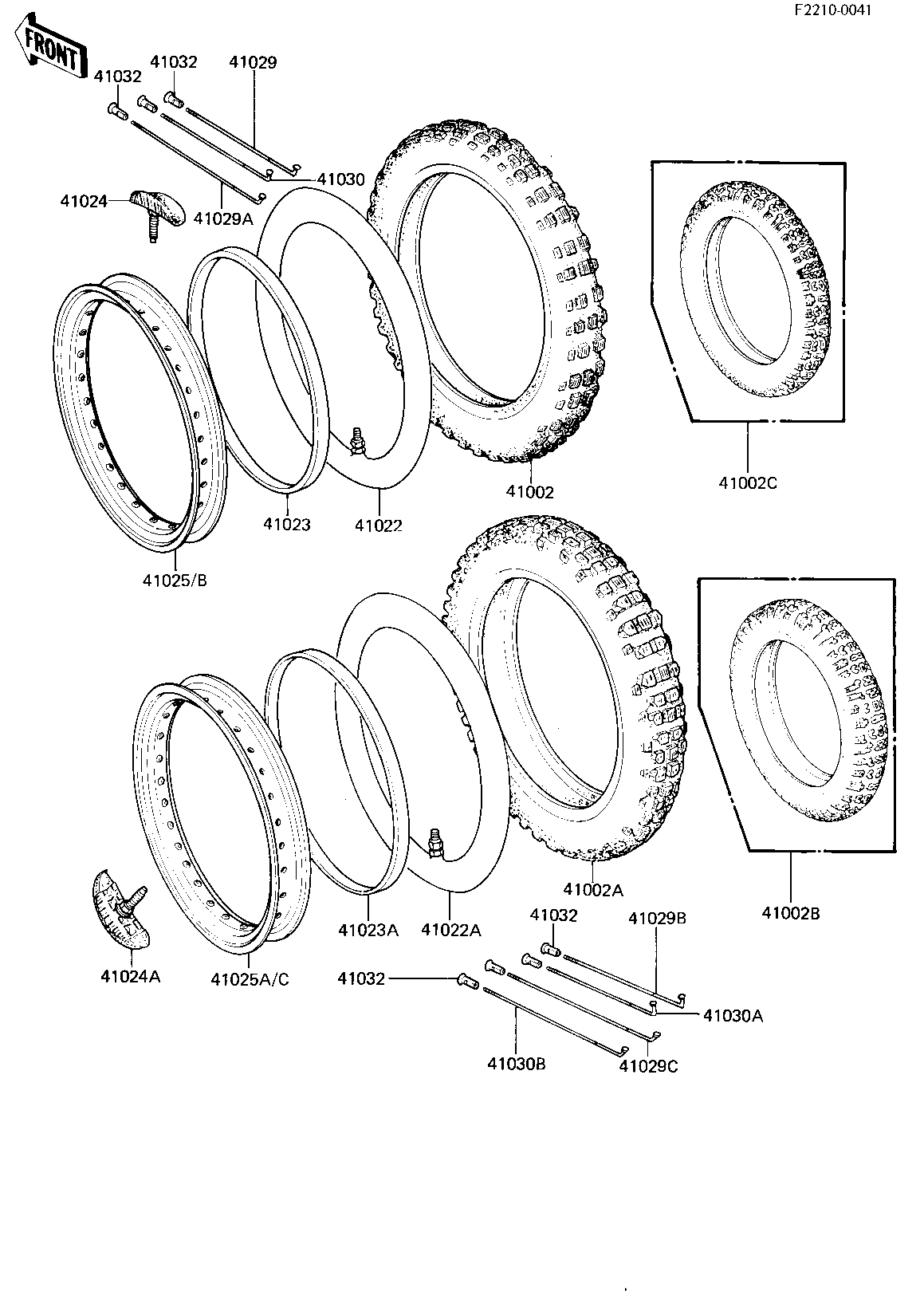 F2210-0041

FRONT

41032
41032
41029
41030
41024
41029A
41002
41002C
41023
41022
41025/B
41002A
41002B
41023A
41022A
41032
41029B
41024A
41025A/C
41032
41030A
41030B
41029C